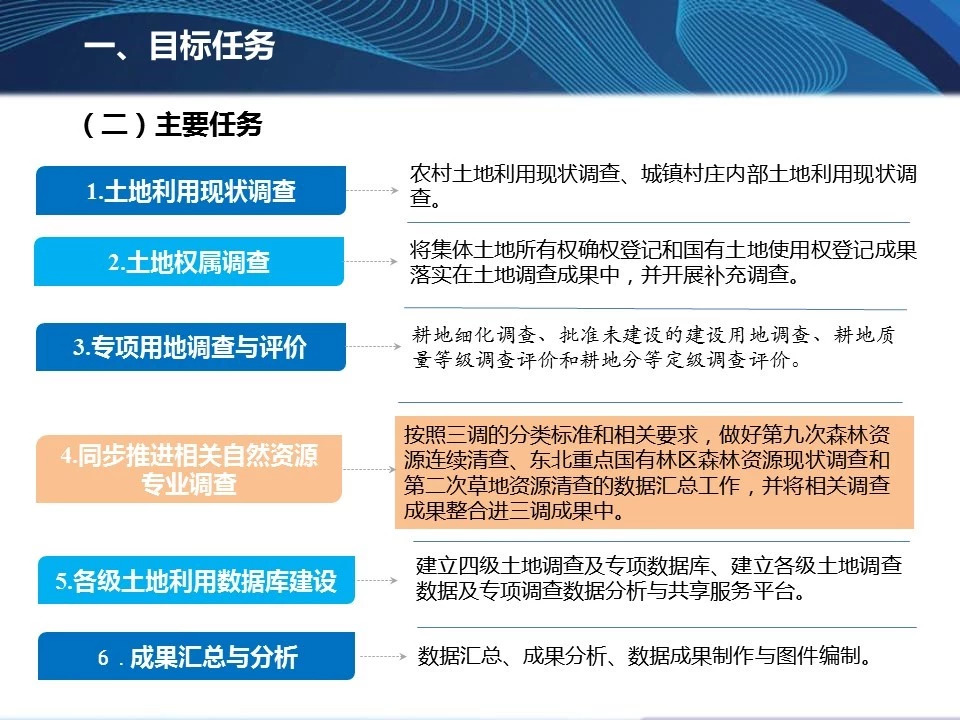 一、目标任务

（二）主要任务

1.土地利用现状调查

农村土地利用现状调查、城镇村庄内部土地利用现状调查。

2.土地权属调查

将集体土地所有权确权登记和国有土地使用权登记成果落实在土地调查成果中，并开展补充调查。

3.专项用地调查与评价

耕地细化调查、批准未建设的建设用地调查、耕地质量等级调查评价和耕地分等定级调查评价。

4.同步推进相关自然资源专业调查

按照三调的分类标准和相关要求，做好第九次森林资源连续清查、东北重点国有林区森林资源现状调查和第二次草地资源清查的数据汇总工作，并将相关调查成果整合进三调成果中。

5.各级土地利用数据库建设

建立四级土地调查及专项数据库、建立各级土地调查数据及专项调查数据分析与共享服务平台。

6 . 成果汇总与分析

数据汇总、成果分析、数据成果制作与图件编制。